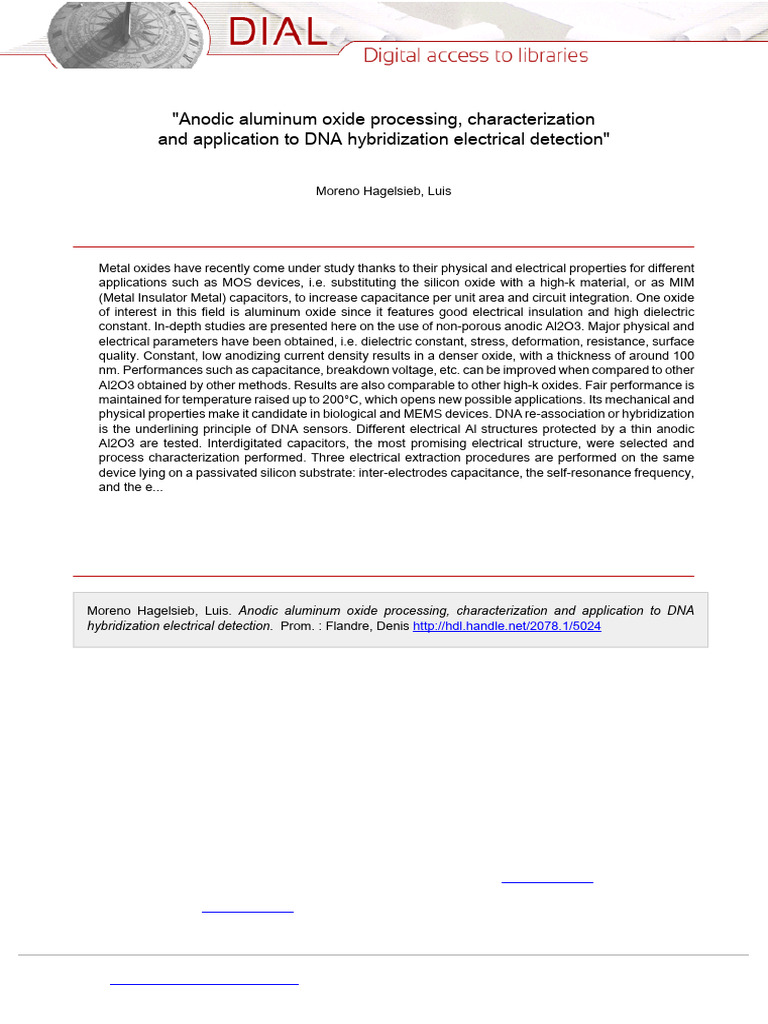 DIAL
Digital access to libraries

"Anodic aluminum oxide processing, characterization and application to DNA hybridization electrical detection"

Moreno Hagelsieb, Luis

Metal oxides have recently come under study thanks to their physical and electrical properties for different applications such as MOS devices, i.e. substituting the silicon oxide with a high-k material, or as MIM (Metal Insulator Metal) capacitors, to increase capacitance per unit area and circuit integration. One oxide of interest in this field is aluminum oxide since it features good electrical insulation and high dielectric constant. In-depth studies are presented here on the use of non-porous anodic Al2O3. Major physical and electrical parameters have been obtained, i.e. dielectric constant, stress, deformation, resistance, surface quality. Constant, low anodizing current density results in a denser oxide, with a thickness of around 100 nm. Performances such as capacitance, breakdown voltage, etc. can be improved when compared to other Al2O3 obtained by other methods. Results are also comparable to other high-k oxides. Fair performance is maintained for temperature raised up to 200°C, which opens new possible applications. Its mechanical and physical properties make it candidate in biological and MEMS devices. DNA re-association or hybridization is the underlining principle of DNA sensors. Different electrical Al structures protected by a thin anodic Al2O3 are tested. Interdigitated capacitors, the most promising electrical structure, were selected and process characterization performed. Three electrical extraction procedures are performed on the same device lying on a passivated silicon substrate: inter-electrodes capacitance, the self-resonance frequency, and the e...

Moreno Hagelsieb, Luis. Anodic aluminum oxide processing, characterization and application to DNA hybridization electrical detection. Prom. : Flandre, Denis http://hdl.handle.net/2078.1/5024